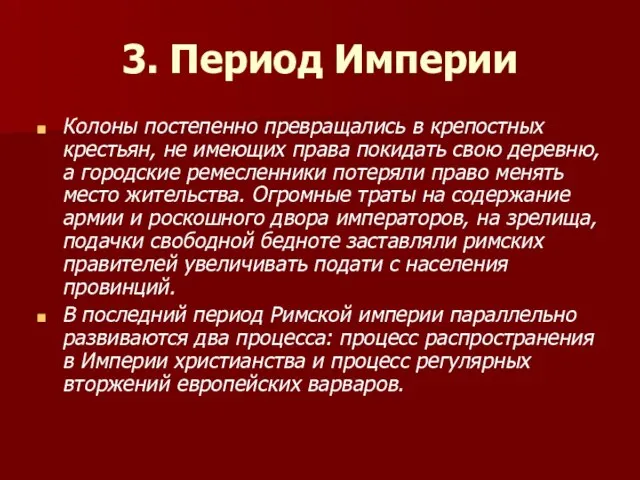 3. Период Империи

Колоны постепенно превращались в крепостных крестьян, не имеющих права покидать свою деревню, а городские ремесленники потеряли право менять место жительства. Огромные траты на содержание армии и роскошного двора императоров, на зрелища, подачки свободной бедноте заставляли римских правителей увеличивать подати с населения провинций.

В последний период Римской империи параллельно развиваются два процесса: процесс распространения в Империи христианства и процесс регулярных вторжений европейских варваров.